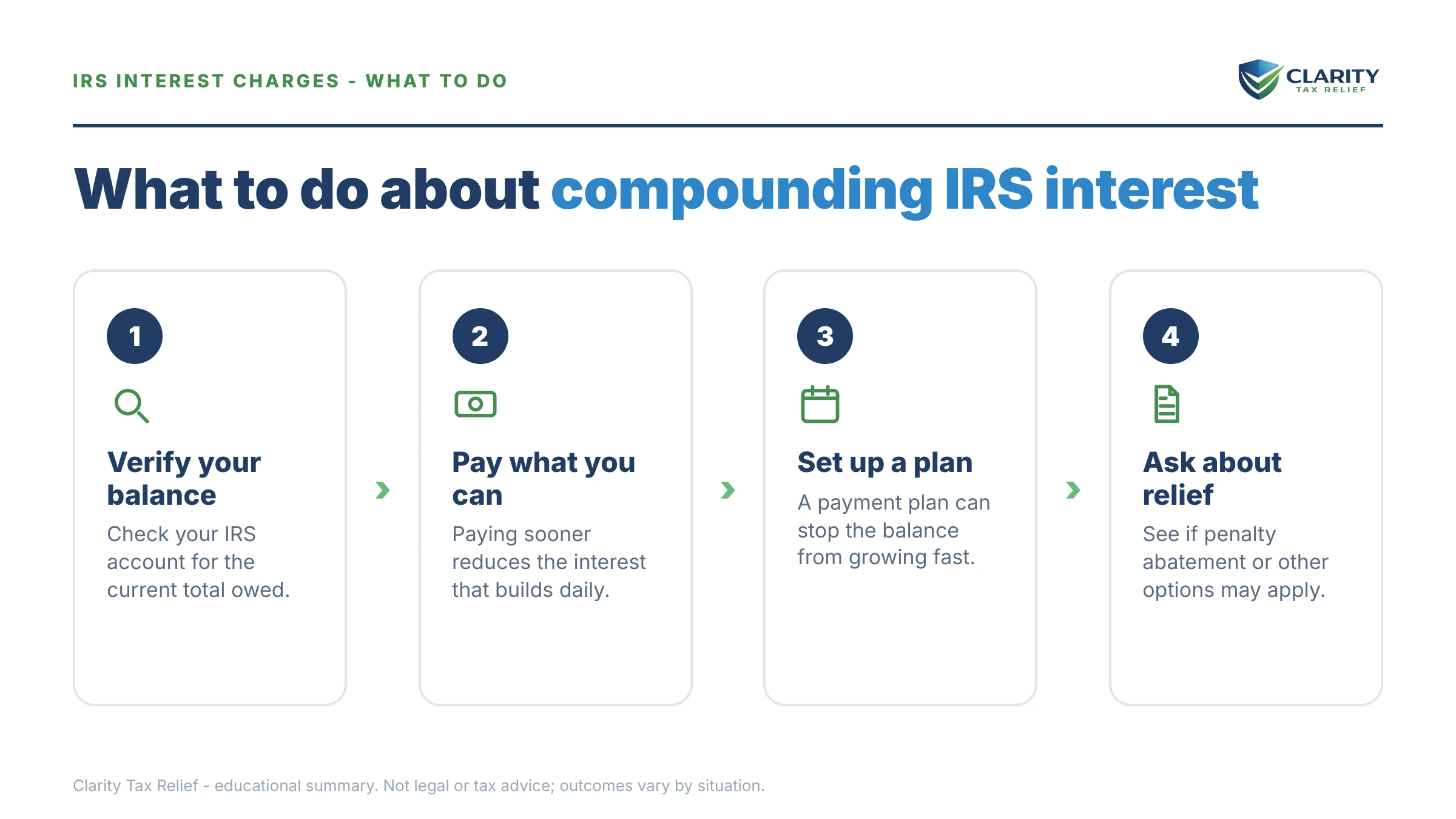 IRS INTEREST CHARGES - WHAT TO DO

CLARITY
TAX RELIEF

What to do about compounding IRS interest

1

Verify your balance

Check your IRS account for the current total owed.

2

Pay what you can

Paying sooner reduces the interest that builds daily.

3

Set up a plan

A payment plan can stop the balance from growing fast.

4

Ask about relief

See if penalty abatement or other options may apply.

Clarity Tax Relief - educational summary. Not legal or tax advice; outcomes vary by situation.